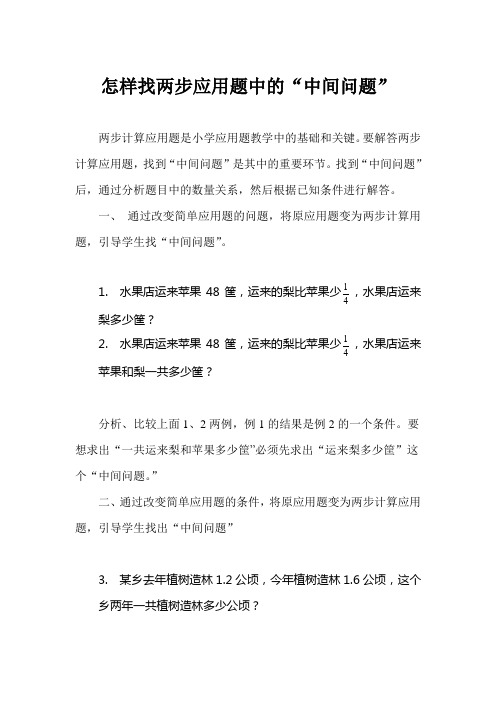 怎样找两步应用题中的“中间问题”

两步计算应用题是小学应用题教学中的基础和关键。要解答两步计算应用题，找到“中间问题”是其中的重要环节。找到“中间问题”后，通过分析题目中的数量关系，然后根据已知条件进行解答。

一、 通过改变简单应用题的问题，将原应用题变为两步计算用题，引导学生找“中间问题”。

1. 水果店运来苹果 48 筐，运来的梨比苹果少$\frac{1}{4}$，水果店运来梨多少筐？

2. 水果店运来苹果 48 筐，运来的梨比苹果少$\frac{1}{4}$，水果店运来苹果和梨一共多少筐？

分析、比较上面 1、2 两例，例 1 的结果是例 2 的一个条件。要想求出“一共运来梨和苹果多少筐”必须先求出“运来梨多少筐”这个“中间问题。”

二、通过改变简单应用题的条件，将原应用题变为两步计算应用题，引导学生找出“中间问题”

3. 某乡去年植树造林 1.2 公顷，今年植树造林 1.6 公顷，这个乡两年一共植树造林多少公顷？